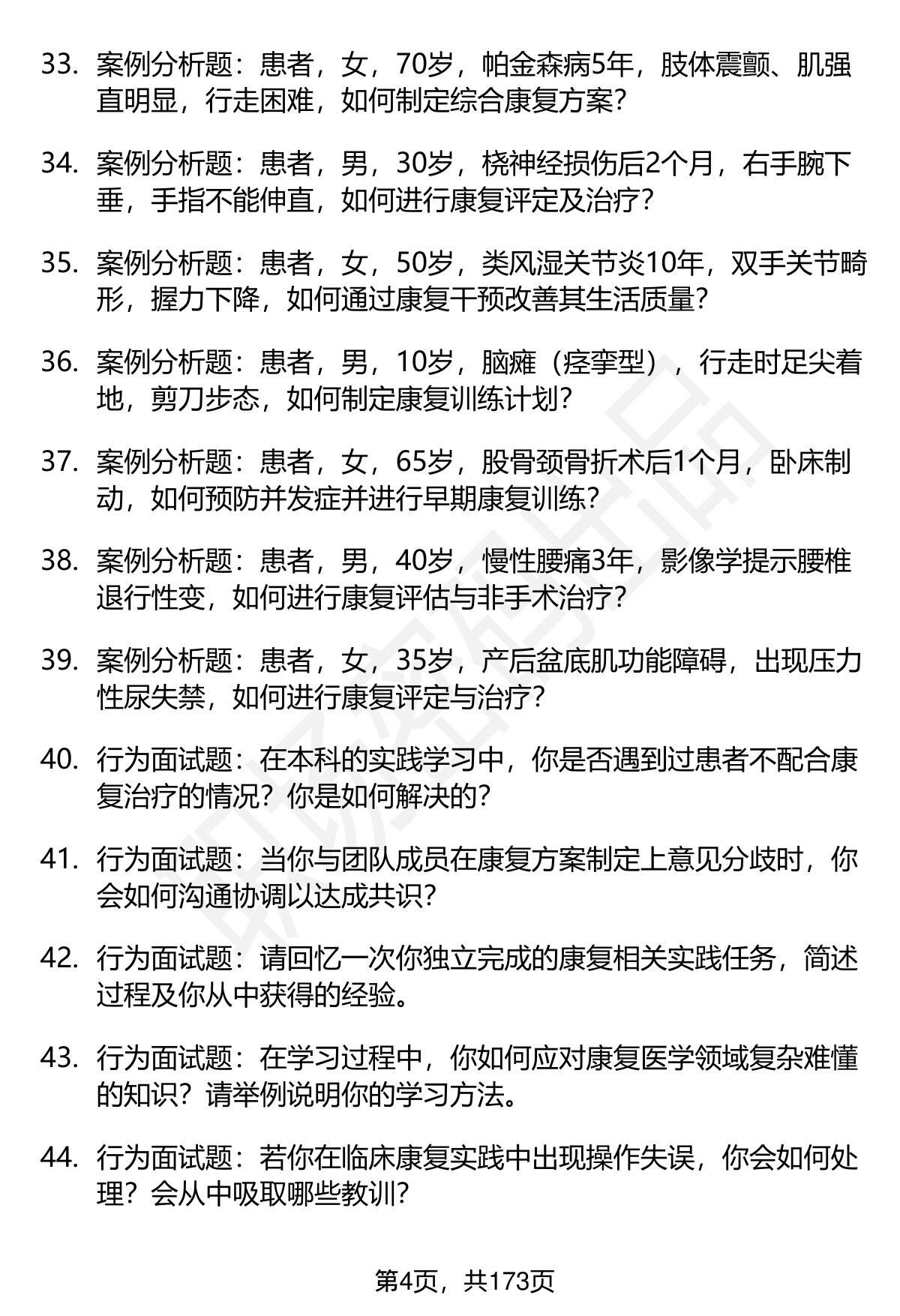 33. 案例分析题：患者，女，70岁，帕金森病5年，肢体震颤、肌强直明显，行走困难，如何制定综合康复方案?

34. 案例分析题：患者，男，30岁，桡神经损伤后2个月，右手腕下垂，手指不能伸直，如何进行康复评定及治疗?

35. 案例分析题：患者，女，50岁，类风湿关节炎10年，双手关节畸形，握力下降，如何通过康复干预改善其生活质量?

36. 案例分析题：患者，男，10岁，脑瘫（痉挛型），行走时足尖着地，剪刀步态，如何制定康复训练计划?

37. 案例分析题：患者，女，65岁，股骨颈骨折术后1个月，卧床制动，如何预防并发症并进行早期康复训练?

38. 案例分析题：患者，男，40岁，慢性腰痛3年，影像学提示腰椎退行性变，如何进行康复评估与非手术治疗?

39. 案例分析题：患者，女，35岁，产后盆底肌功能障碍，出现压力性尿失禁，如何进行康复评定与治疗?

40. 行为面试题：在本科的实践学习中，你是否遇到过患者不配合康复治疗的情况？你是如何解决的?

41. 行为面试题：当你与团队成员在康复方案制定上意见分歧时，你会如何沟通协调以达成共识?

42. 行为面试题：请回忆一次你独立完成的康复相关实践任务，简述过程及你从中获得的经验。

43. 行为面试题：在学习过程中，你如何应对康复医学领域复杂难懂的知识？请举例说明你的学习方法。

44. 行为面试题：若你在临床康复实践中出现操作失误，你会如何处理？会从中吸取哪些教训?

第4页，共173页